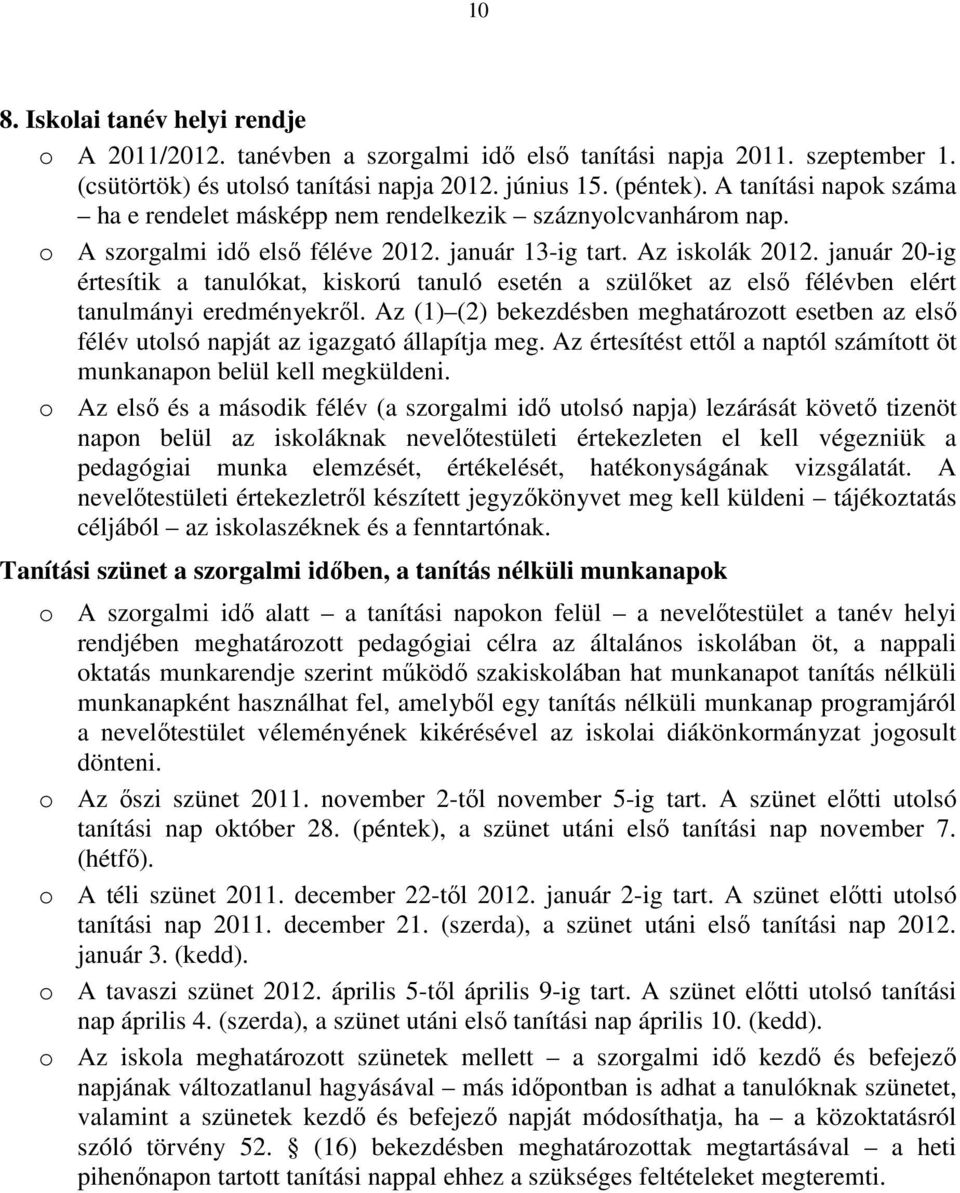 10

8. Iskolai tanév helyi rendje

o A 2011/2012. tanévben a szorgalmi idő első tanítási napja 2011. szeptember 1. (csütörtök) és utolsó tanítási napja 2012. június 15. (péntek). A tanítási napok száma – ha e rendelet másképp nem rendelkezik – száznyolcvanhárom nap.

o A szorgalmi idő első féléve 2012. január 13-ig tart. Az iskolák 2012. január 20-ig értesítik a tanulókat, kiskorú tanuló esetén a szülőket az első félévben elért tanulmányi eredményekről. Az (1)–(2) bekezdésben meghatározott esetben az első félév utolsó napját az igazgató állapítja meg. Az értesítést ettől a naptól számított öt munkanapon belül kell megküldeni.

o Az első és a második félév (a szorgalmi idő utolsó napja) lezárását követő tizenöt napon belül az iskoláknak nevelőtestületi értekezleten el kell végezniük a pedagógiai munka elemzését, értékelését, hatékonyságának vizsgálatát. A nevelőtestületi értekezletről készített jegyzőkönyvet meg kell küldeni – tájékoztatás céljából – az iskolaszéknek és a fenntartónak.

Tanítási szünet a szorgalmi időben, a tanítás nélküli munkanapok

o A szorgalmi idő alatt – a tanítási napokon felül – a nevelőtestület a tanév helyi rendjében meghatározott pedagógiai célra az általános iskolában öt, a nappali oktatás munkarendje szerint működő szakiskolában hat munkanapot tanítás nélküli munkanapként használhat fel, amelyből egy tanítás nélküli munkanap programjáról a nevelőtestület véleményének kikérésével az iskolai diákönkormányzat jogosult dönteni.

o Az őszi szünet 2011. november 2-től november 5-ig tart. A szünet előtti utolsó tanítási nap október 28. (péntek), a szünet utáni első tanítási nap november 7. (hétfő).

o A téli szünet 2011. december 22-től 2012. január 2-ig tart. A szünet előtti utolsó tanítási nap 2011. december 21. (szerda), a szünet utáni első tanítási nap 2012. január 3. (kedd).

o A tavaszi szünet 2012. április 5-től április 9-ig tart. A szünet előtti utolsó tanítási nap április 4. (szerda), a szünet utáni első tanítási nap április 10. (kedd).

o Az iskola meghatározott szünetek mellett – a szorgalmi idő kezdő és befejező napjának változatlanul hagyásával – más időpontban is adhat a tanulóknak szünetet, valamint a szünetek kezdő és befejező napját módosíthatja, ha – a közoktatásról szóló törvény 52. § (16) bekezdésben meghatározottak megtartásával – a heti pihenőnapon tartott tanítási nappal ehhez a szükséges feltételeket megteremti.